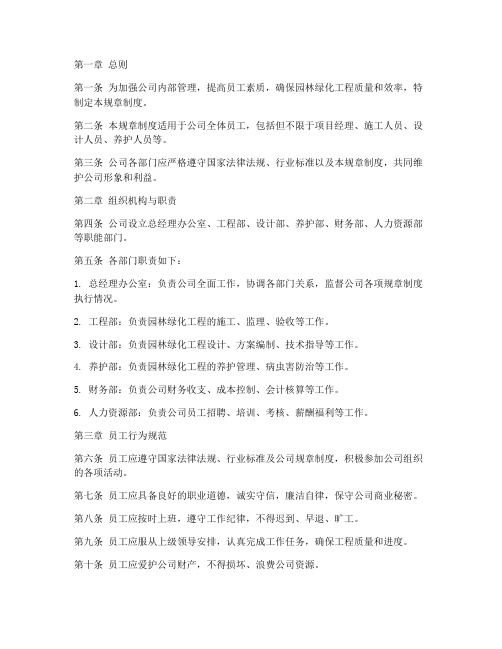 第一章 总则

第一条 为加强公司内部管理，提高员工素质，确保园林绿化工程质量和效率，特制定本规章制度。

第二条 本规章制度适用于公司全体员工，包括但不限于项目经理、施工人员、设计人员、养护人员等。

第三条 公司各部门应严格遵守国家法律法规、行业标准以及本规章制度，共同维护公司形象和利益。

第二章 组织机构与职责

第四条 公司设立总经理办公室、工程部、设计部、养护部、财务部、人力资源部等职能部门。

第五条 各部门职责如下：

1. 总经理办公室：负责公司全面工作，协调各部门关系，监督公司各项规章制度执行情况。

2. 工程部：负责园林绿化工程的施工、监理、验收等工作。

3. 设计部：负责园林绿化工程设计、方案编制、技术指导等工作。

4. 养护部：负责园林绿化工程的养护管理、病虫害防治等工作。

5. 财务部：负责公司财务收支、成本控制、会计核算等工作。

6. 人力资源部：负责公司员工招聘、培训、考核、薪酬福利等工作。

第三章 员工行为规范

第六条 员工应遵守国家法律法规、行业标准及公司规章制度，积极参加公司组织的各项活动。

第七条 员工应具备良好的职业道德，诚实守信，廉洁自律，保守公司商业秘密。

第八条 员工应按时上班，遵守工作纪律，不得迟到、早退、旷工。

第九条 员工应服从上级领导安排，认真完成工作任务，确保工程质量和进度。

第十条 员工应爱护公司财产，不得损坏、浪费公司资源。